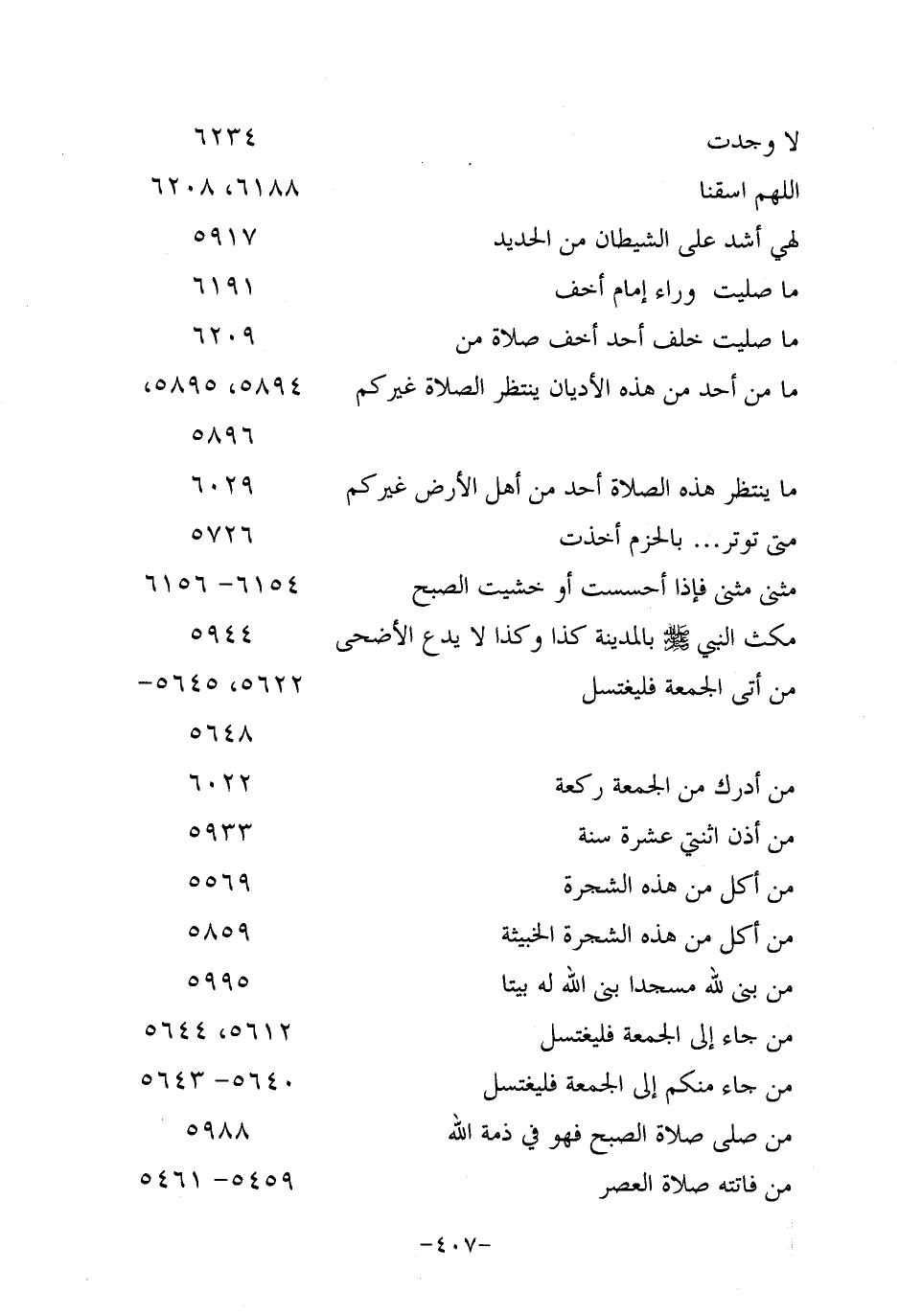 لا وجدت ٦٢٣٤

اللهم اسقنا ٦١٨٨، ٦٢٠٨

لهي أشد على الشيطان من الحديد ٥٩١٧

ما صليت وراء إمام أخف ٦١٩١

ما صليت خلف أحد أخف صلاة من ٦٢٠٩

ما من أحد من هذه الأديان ينتظر الصلاة غيركم ٥٨٩٤، ٥٨٩٥، ٥٨٩٦

ما ينتظر هذه الصلاة أحد من أهل الأرض غيركم ٦٠٢٩

متى توتر... بالحزم أخذت ٥٧٢٦

مثنى مثنى فإذا أحسست أو خشيت الصبح ٦١٥٤- ٦١٥٦

مكث النبي ﷺ بالمدينة كذا وكذا لا يدع الأضحى ٥٩٤٤

من أتى الجمعة فليغتسل ٥٦٢٢، ٥٦٤٥- ٥٦٤٨

من أدرك من الجمعة ركعة ٦٠٢٢

من أذن اثنتي عشرة سنة ٥٩٣٣

من أكل من هذه الشجرة ٥٥٦٩

من أكل من هذه الشجرة الخبيثة ٥٨٥٩

من بنى لله مسجدا بنى الله له بيتا ٥٩٩٥

من جاء إلى الجمعة فليغتسل ٥٦١٢، ٥٦٤٤

من جاء منكم إلى الجمعة فليغتسل ٥٦٤٠- ٥٦٤٣

من صلى صلاة الصبح فهو في ذمة الله ٥٩٨٨

من فاتته صلاة العصر ٥٤٥٩- ٥٤٦١

-٤٠٧-